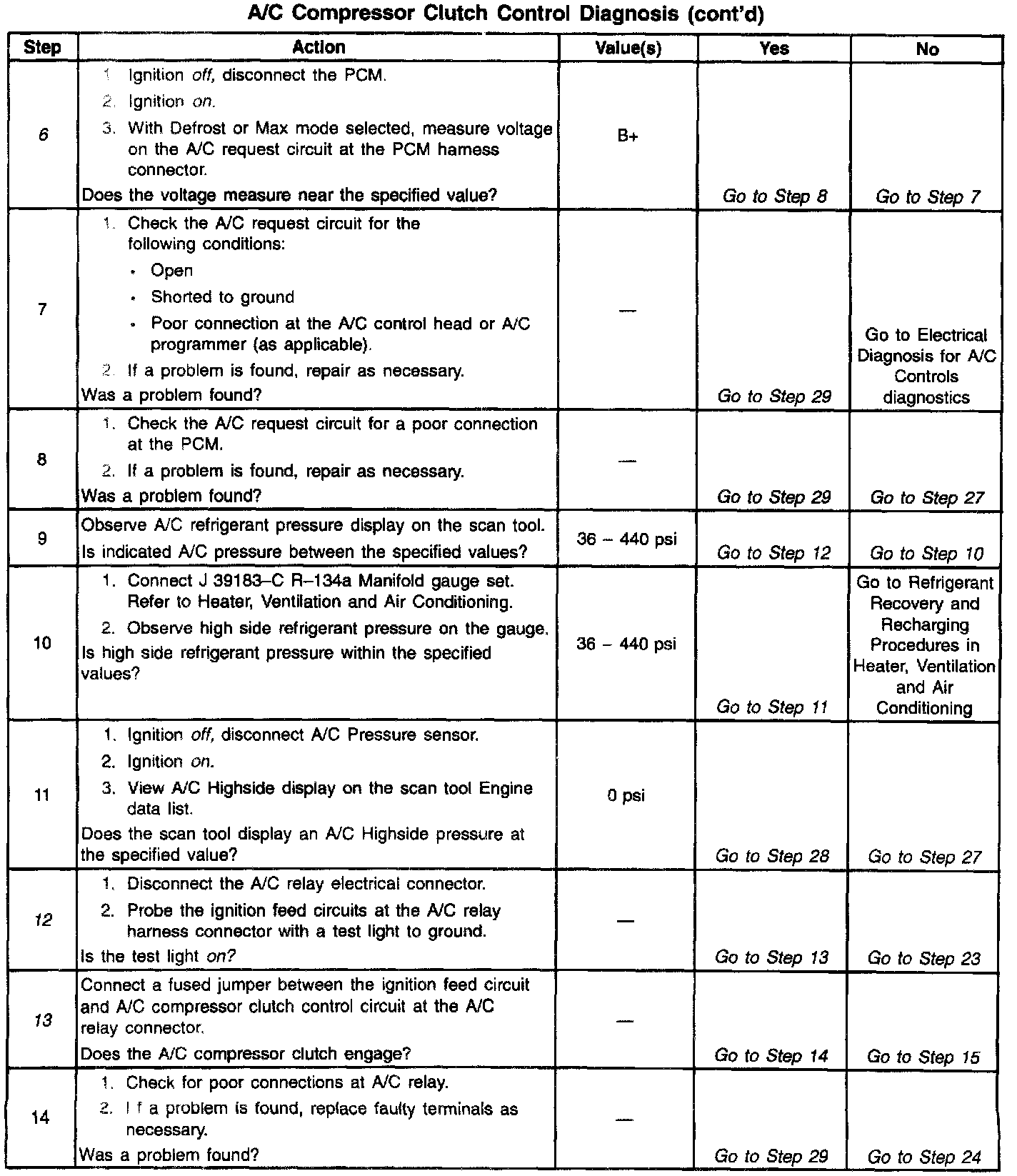 A/C Compressor Clutch Control Diagnosis (cont'd)

| Step | Action | Value(s) | Yes | No |
|---|---|---|---|---|
| 6 | 1. Ignition off, disconnect the PCM. 2. Ignition on. 3. With Defrost or Max mode selected, measure voltage on the A/C request circuit at the PCM harness connector. Does the voltage measure near the specified value? | B+ | Go to Step 8 | Go to Step 7 |
| 7 | 1. Check the A/C request circuit for the following conditions: • Open • Shorted to ground • Poor connection at the A/C control head or A/C programmer (as applicable). 2. If a problem is found, repair as necessary. Was a problem found? | — | Go to Step 29 | Go to Electrical Diagnosis for A/C Controls diagnostics |
| 8 | 1. Check the A/C request circuit for a poor connection at the PCM. 2. If a problem is found, repair as necessary. Was a problem found? | — | Go to Step 29 | Go to Step 27 |
| 9 | Observe A/C refrigerant pressure display on the scan tool. Is indicated A/C pressure between the specified values? | 36 – 440 psi | Go to Step 12 | Go to Step 10 |
| 10 | 1. Connect J 39183–C R–134a Manifold gauge set. Refer to Heater, Ventilation and Air Conditioning. 2. Observe high side refrigerant pressure on the gauge. Is high side refrigerant pressure within the specified values? | 36 – 440 psi | Go to Step 11 | Go to Refrigerant Recovery and Recharging Procedures in Heater, Ventilation and Air Conditioning |
| 11 | 1. Ignition off, disconnect A/C Pressure sensor. 2. Ignition on. 3. View A/C Highside display on the scan tool Engine data list. Does the scan tool display an A/C Highside pressure at the specified value? | 0 psi | Go to Step 28 | Go to Step 27 |
| 12 | 1. Disconnect the A/C relay electrical connector. 2. Probe the ignition feed circuits at the A/C relay harness connector with a test light to ground. Is the test light on? | — | Go to Step 13 | Go to Step 23 |
| 13 | Connect a fused jumper between the ignition feed circuit and A/C compressor clutch control circuit at the A/C relay connector. Does the A/C compressor clutch engage? | — | Go to Step 14 | Go to Step 15 |
| 14 | 1. Check for poor connections at A/C relay. 2. I f a problem is found, replace faulty terminals as necessary. Was a problem found? | — | Go to Step 29 | Go to Step 24 |